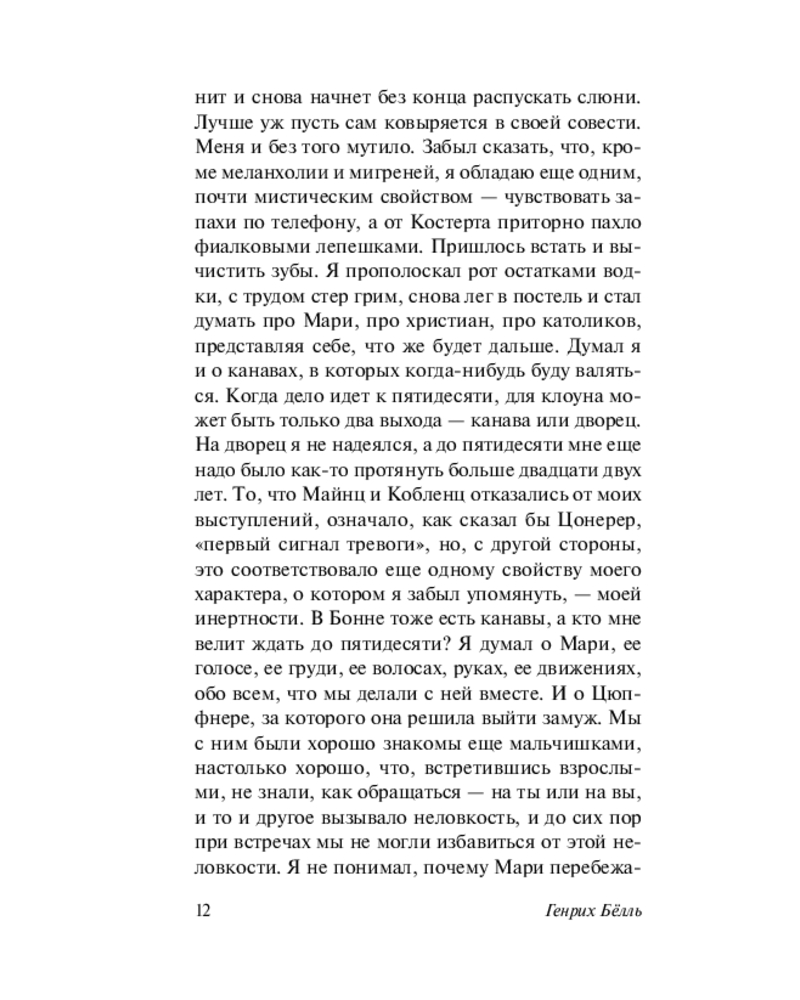 нит и снова начнет без конца распускать слюни. Лучше уж пусть сам ковыряется в своей совести. Меня и без того мутило. Забыл сказать, что, кроме меланхолии и мигреней, я обладаю еще одним, почти мистическим свойством — чувствовать запахи по телефону, а от Костерта приторно пахло фиалковыми лепешками. Пришлось встать и вычистить зубы. Я прополоскал рот остатками водки, с трудом стер грим, снова лег в постель и стал думать про Мари, про христиан, про католиков, представляя себе, что же будет дальше. Думал я и о канавах, в которых когда-нибудь буду валяться. Когда дело идет к пятидесяти, для клоуна может быть только два выхода — канава или дворец. На дворец я не надеялся, а до пятидесяти мне еще надо было как-то протянуть больше двадцати двух лет. То, что Майнц и Кобленц отказались от моих выступлений, означало, как сказал бы Цонерер, «первый сигнал тревоги», но, с другой стороны, это соответствовало еще одному свойству моего характера, о котором я забыл упомянуть, — моей инертности. В Бонне тоже есть канавы, а кто мне велит ждать до пятидесяти? Я думал о Мари, ее голосе, ее груди, ее волосах, руках, ее движениях, обо всем, что мы делали с ней вместе. И о Цюпфнере, за которого она решила выйти замуж. Мы с ним были хорошо знакомы еще мальчишками, настолько хорошо, что, встретившись взрослыми, не знали, как обращаться — на ты или на вы, и то и другое вызывало неловкость, и до сих пор при встречах мы не могли избавиться от этой неловкости. Я не понимал, почему Мари перебежа-

12 Генрих Бёлль